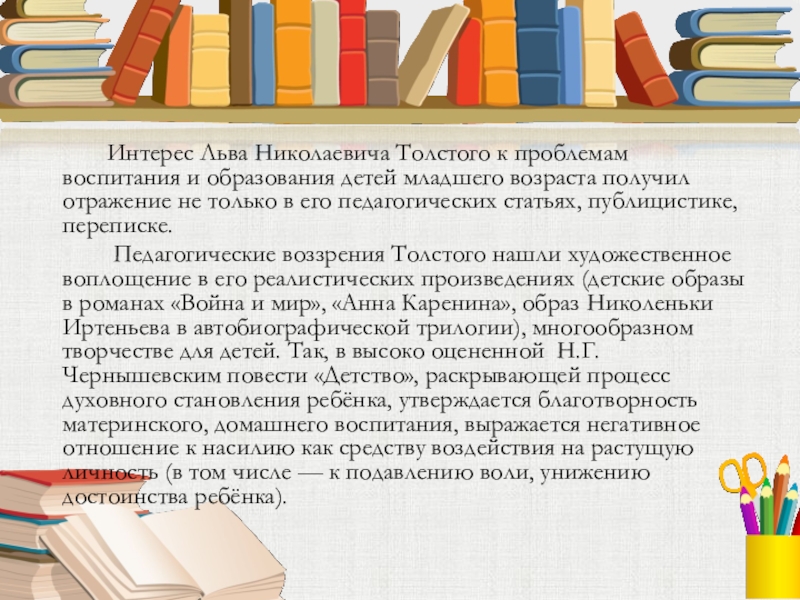 Интерес Льва Николаевича Толстого к проблемам воспитания и образования детей младшего возраста получил отражение не только в его педагогических статьях, публицистике, переписке.

Педагогические воззрения Толстого нашли художественное воплощение в его реалистических произведениях (детские образы в романах «Война и мир», «Анна Каренина», образ Николеньки Иртеньева в автобиографической трилогии), многообразном творчестве для детей. Так, в высоко оцененной Н.Г. Чернышевским повести «Детство», раскрывающей процесс духовного становления ребёнка, утверждается благотворность материнского, домашнего воспитания, выражается негативное отношение к насилию как средству воздействия на растущую личность (в том числе — к подавлению воли, унижению достоинства ребёнка).